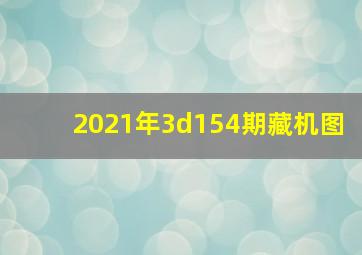 2021年3d154期藏机图